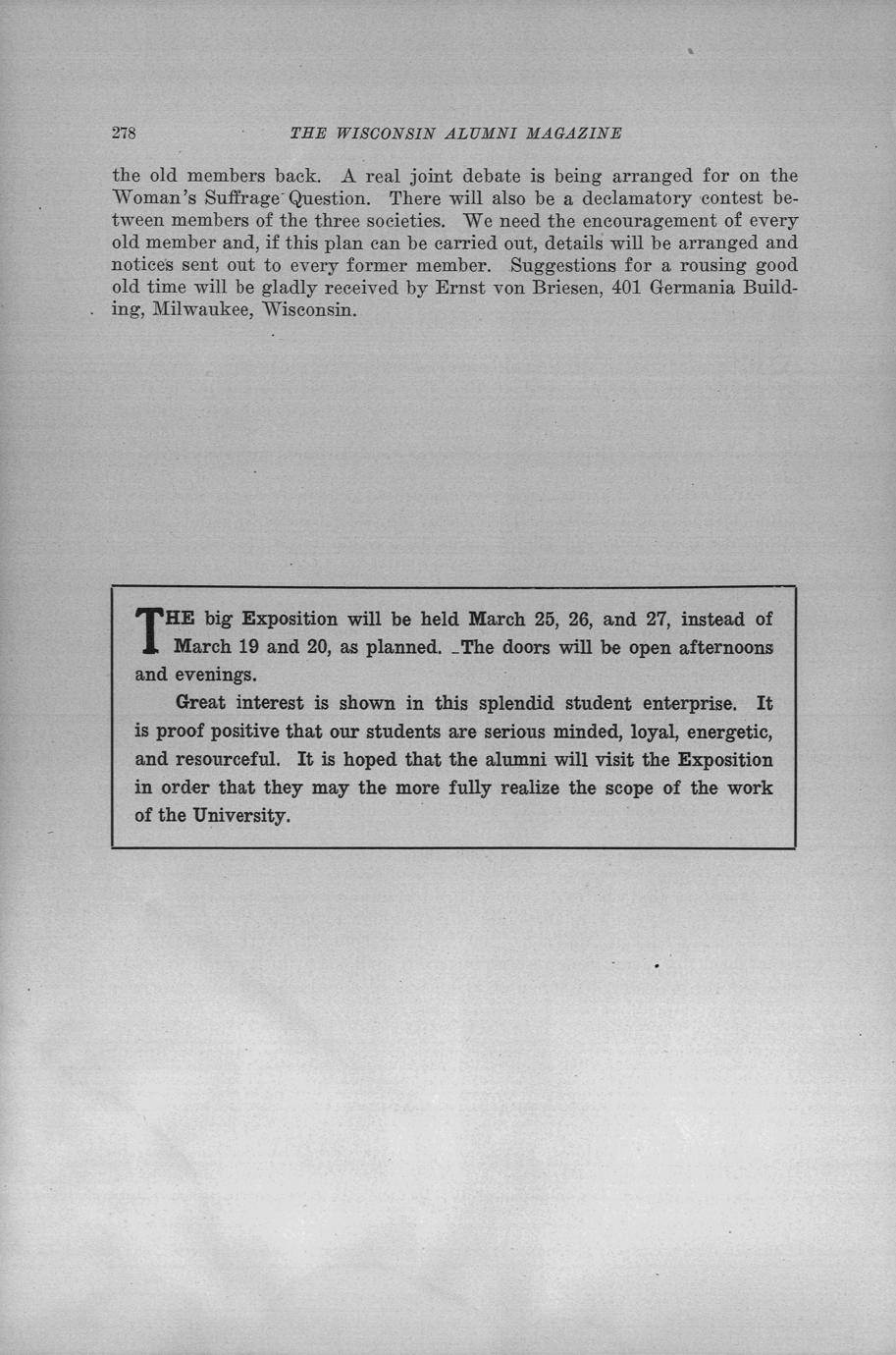 278 THE WISCONSIN ALUMNI MAGAZINE

the old members back. A real joint debate is being arranged for on the Woman's Suffrage Question. There will also be a declamatory contest between members of the three societies. We need the encouragement of every old member and, if this plan can be carried out, details will be arranged and notices sent out to every former member. Suggestions for a rousing good old time will be gladly received by Ernst von Briesen, 401 Germania Building, Milwaukee, Wisconsin.

THE big Exposition will be held March 25, 26, and 27, instead of March 19 and 20, as planned. The doors will be open afternoons and evenings.

Great interest is shown in this splendid student enterprise. It is proof positive that our students are serious minded, loyal, energetic, and resourceful. It is hoped that the alumni will visit the Exposition in order that they may the more fully realize the scope of the work of the University.